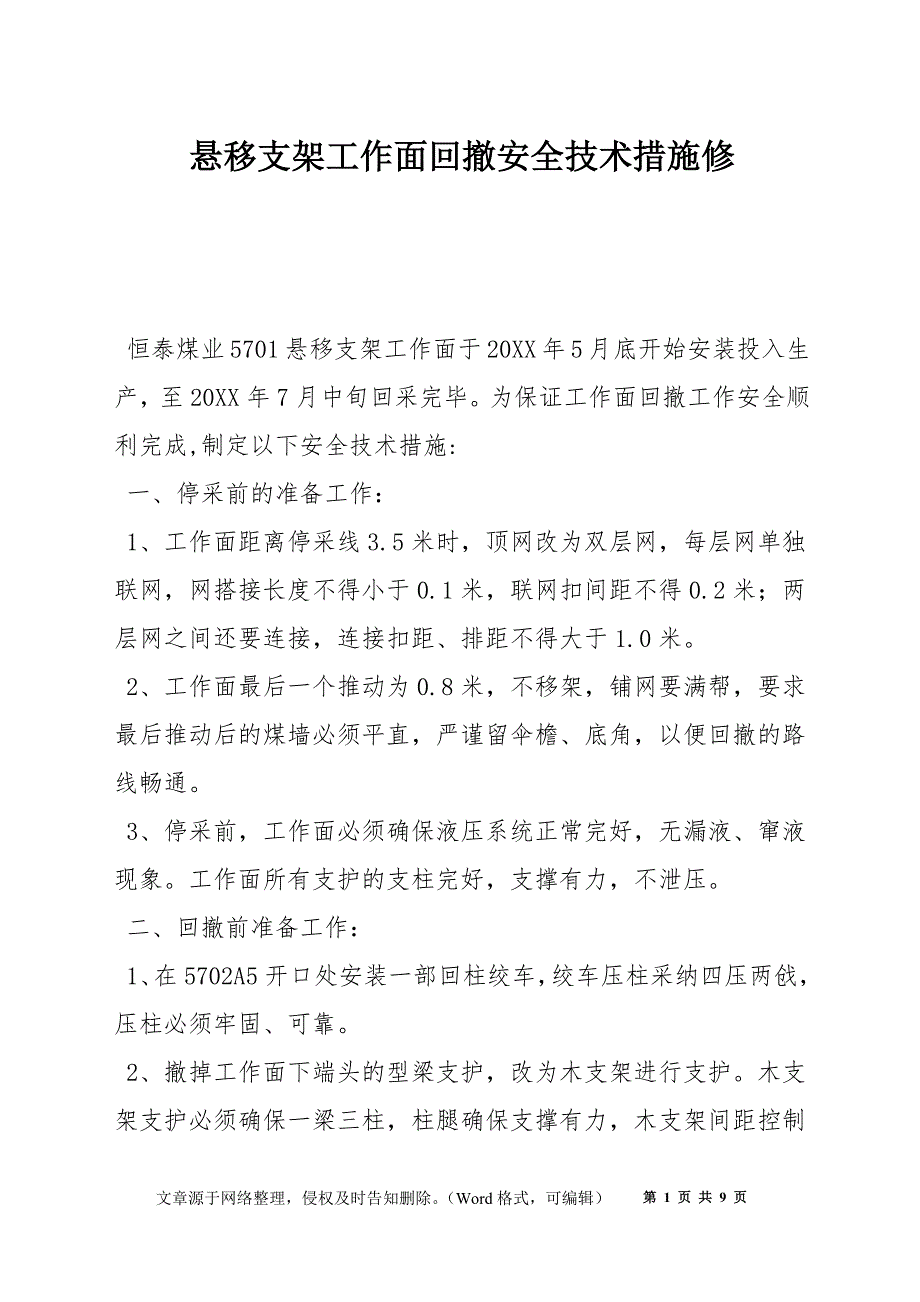 悬移支架工作面回撤安全技术措施修

恒泰煤业5701悬移支架工作面于20XX年5月底开始安装投入生产，至20XX年7月中旬回采完毕。为保证工作面回撤工作安全顺利完成,制定以下安全技术措施:

一、停采前的准备工作：

1、工作面距离停采线3.5米时，顶网改为双层网，每层网单独联网，网搭接长度不得小于0.1米，联网扣间距不得0.2米；两层网之间还要连接，连接扣距、排距不得大于1.0米。

2、工作面最后一个推动为0.8米，不移架，铺网要满帮，要求最后推动后的煤墙必须平直，严谨留伞檐、底角，以便回撤的路线畅通。

3、停采前，工作面必须确保液压系统正常完好，无漏液、窜液现象。工作面所有支护的支柱完好，支撑有力，不泄压。

二、回撤前准备工作：

1、在5702A5开口处安装一部回柱绞车,绞车压柱采纳四压两戗,压柱必须牢固、可靠。

2、撤掉工作面下端头的型梁支护，改为木支架进行支护。木支架支护必须确保一梁三柱，柱腿确保支撑有力，木支架间距控制

文章源于网络整理，侵权及时告知删除。（Word格式，可编辑） 第 1 页 共 9 页